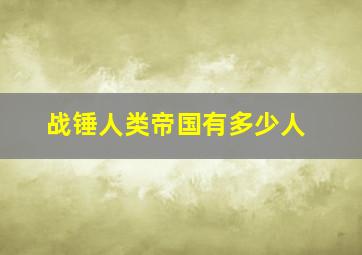 战锤人类帝国有多少人